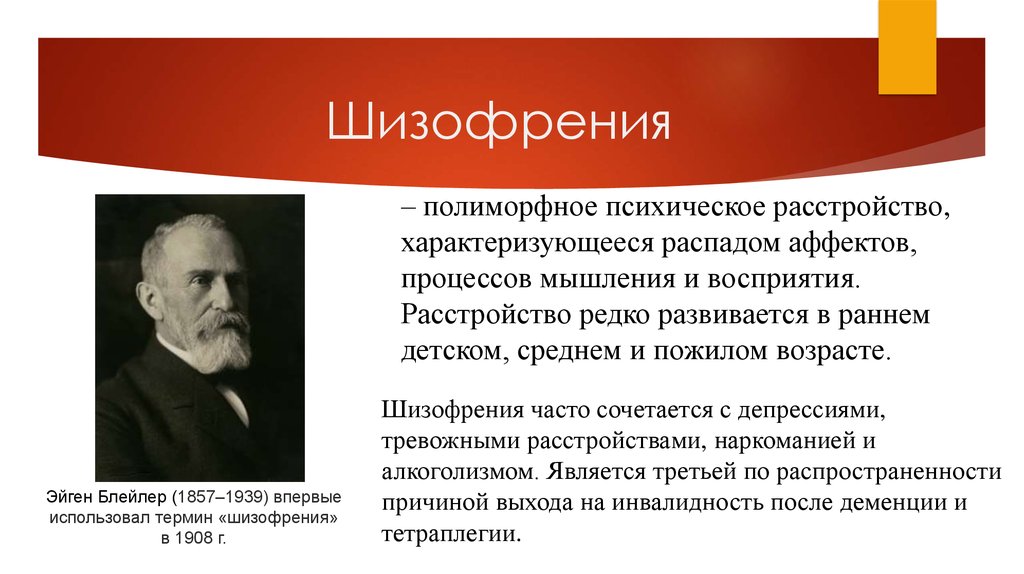 Шизофрения

– полиморфное психическое расстройство, характеризующееся распадом аффектов, процессов мышления и восприятия. Расстройство редко развивается в раннем детском, среднем и пожилом возрасте.

Шизофрения часто сочетается с депрессиями, тревожными расстройствами, наркоманией и алкоголизмом. Является третьей по распространенности причиной выхода на инвалидность после деменции и тетраплегии.

Эйген Блейлер (1857–1939) впервые использовал термин «шизофрения» в 1908 г.